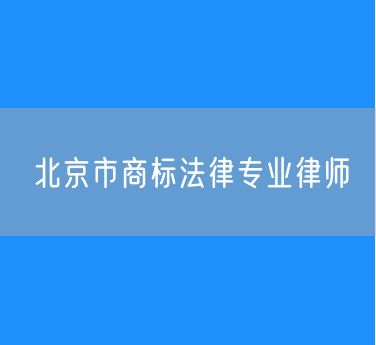 北京市商标法律专业律师